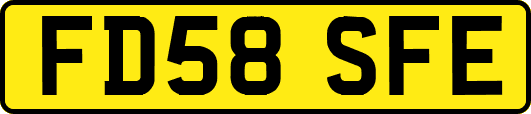 FD58 SFE